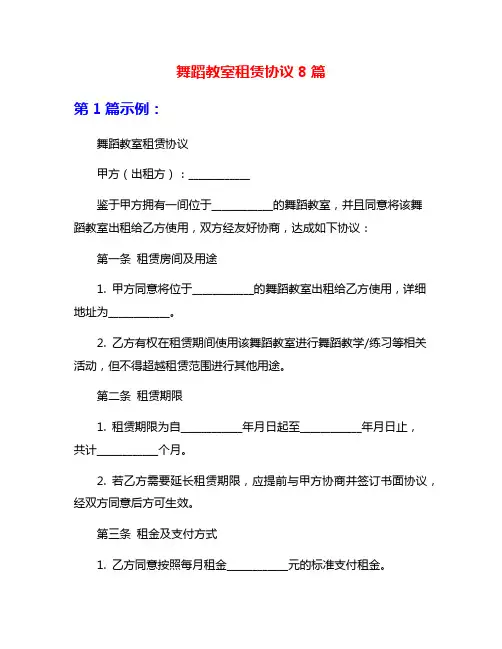 舞蹈教室租赁协议 8 篇

第 1 篇示例：

舞蹈教室租赁协议

甲方（出租方）：___________

鉴于甲方拥有一间位于___________的舞蹈教室，并且同意将该舞蹈教室出租给乙方使用，双方经友好协商，达成如下协议：

第一条 租赁房间及用途

1. 甲方同意将位于___________的舞蹈教室出租给乙方使用，详细地址为___________。

2. 乙方有权在租赁期间使用该舞蹈教室进行舞蹈教学/练习等相关活动，但不得超越租赁范围进行其他用途。

第二条 租赁期限

1. 租赁期限为自___________年月日起至___________年月日止，共计___________个月。

2. 若乙方需要延长租赁期限，应提前与甲方协商并签订书面协议，经双方同意后方可生效。

第三条 租金及支付方式

1. 乙方同意按照每月租金___________元的标准支付租金。